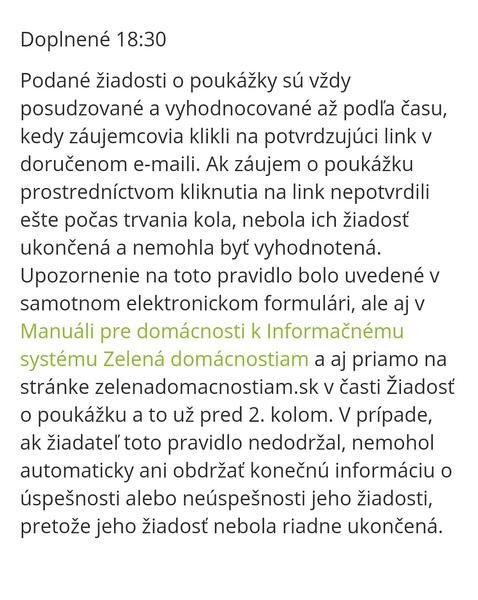 Doplnené 18:30

Podané žiadosti o poukážky sú vždy posudzované a vyhodnocované až podľa času, kedy záujemcovia klikli na potvrdzujúci link v doručenom e-maili. Ak záujem o poukážku prostredníctvom kliknutia na link nepotvrdili ešte počas trvania kola, nebola ich žiadosť ukončená a nemohla byť vyhodnotená. Upozornenie na toto pravidlo bolo uvedené v samotnom elektronickom formulári, ale aj v Manuáli pre domácnosti k Informačnému systému Zelená domácnostiam a aj priamo na stránke zelenadomacnostiam.sk v časti Žiadosť o poukážku a to už pred 2. kolom. V prípade, ak žiadateľ toto pravidlo nedodržal, nemohol automaticky ani obdržať konečnú informáciu o úspešnosti alebo neúspešnosti jeho žiadosti, pretože jeho žiadosť nebola riadne ukončená.